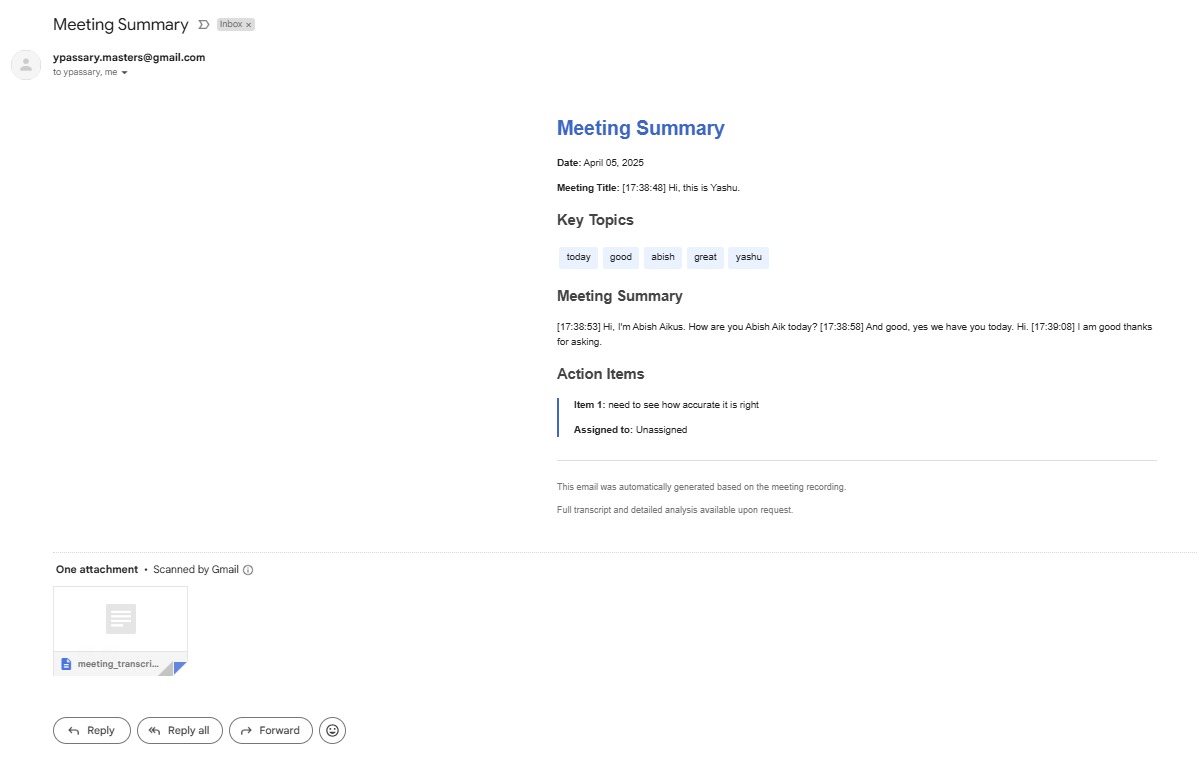 Meeting Summary Inbox ×

ypassary.masters@gmail.com
to ypassary, me

Meeting Summary

Date: April 05, 2025

Meeting Title: [17:38:48] Hi, this is Yashu.

Key Topics

today good abish great yashu

Meeting Summary

[17:38:53] Hi, I'm Abish Aikus. How are you Abish Aik today? [17:38:58] And good, yes we have you today. Hi. [17:39:08] I am good thanks for asking.

Action Items

Item 1: need to see how accurate it is right

Assigned to: Unassigned

This email was automatically generated based on the meeting recording.

Full transcript and detailed analysis available upon request.

One attachment • Scanned by Gmail

meeting_transcri...

Reply Reply all Forward